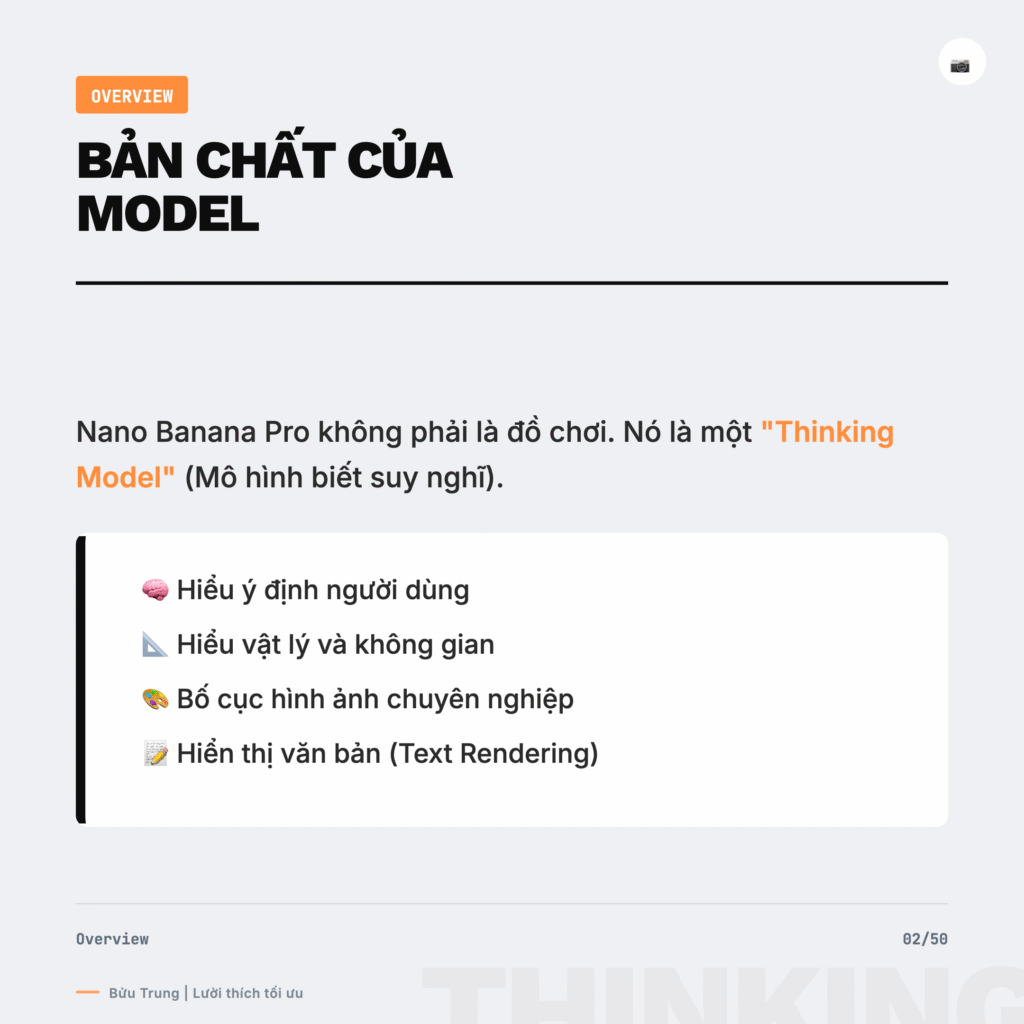 OVERVIEW

BẢN CHẤT CỦA MODEL

Nano Banana Pro không phải là đồ chơi. Nó là một "Thinking Model" (Mô hình biết suy nghĩ).

🧠 Hiểu ý định người dùng

📐 Hiểu vật lý và không gian

🎨 Bố cục hình ảnh chuyên nghiệp

📝 Hiển thị văn bản (Text Rendering)

Overview

02/50

Bửu Trung | Lười thích tối ưu

THINKING